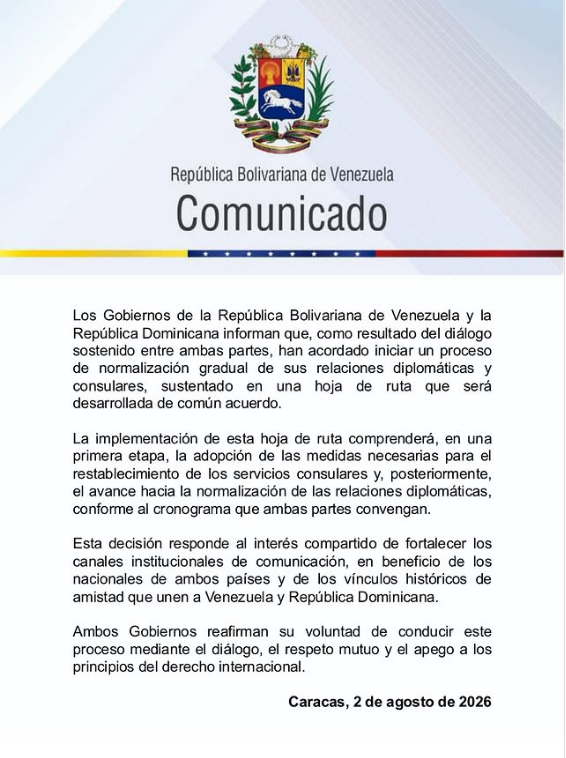 República Bolivariana de Venezuela

Comunicado

Los Gobiernos de la República Bolivariana de Venezuela y la República Dominicana informan que, como resultado del diálogo sostenido entre ambas partes, han acordado iniciar un proceso de normalización gradual de sus relaciones diplomáticas y consulares, sustentado en una hoja de ruta que será desarrollada de común acuerdo.

La implementación de esta hoja de ruta comprenderá, en una primera etapa, la adopción de las medidas necesarias para el restablecimiento de los servicios consulares y, posteriormente, el avance hacia la normalización de las relaciones diplomáticas, conforme al cronograma que ambas partes convengan.

Esta decisión responde al interés compartido de fortalecer los canales institucionales de comunicación, en beneficio de los nacionales de ambos países y de los vínculos históricos de amistad que unen a Venezuela y República Dominicana.

Ambos Gobiernos reafirman su voluntad de conducir este proceso mediante el diálogo, el respeto mutuo y el apego a los principios del derecho internacional.

Caracas, 2 de agosto de 2026